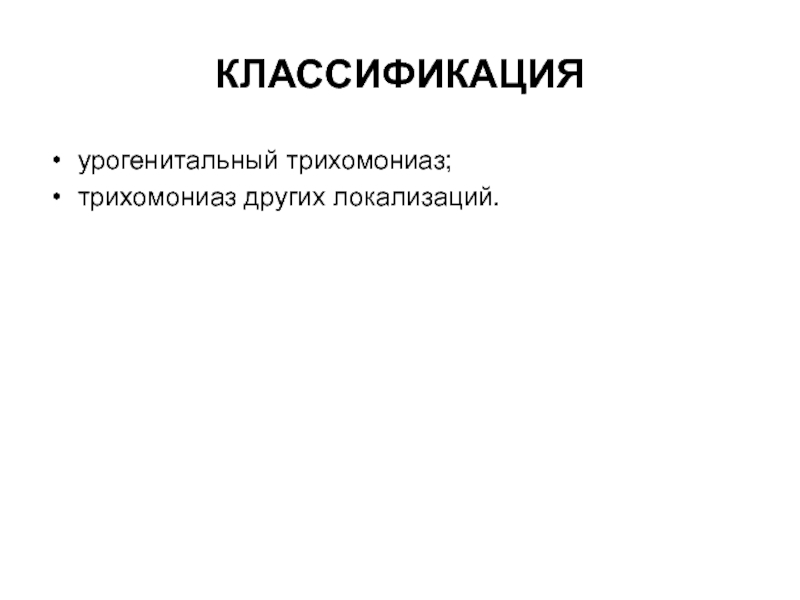 КЛАССИФИКАЦИЯ

• урогенитальный трихомониаз;
• трихомониаз других локализаций.